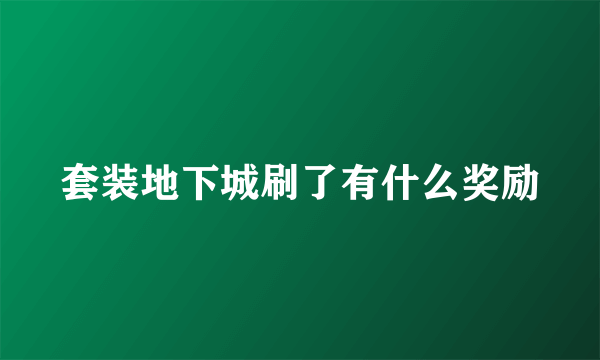 套装地下城刷了有什么奖励